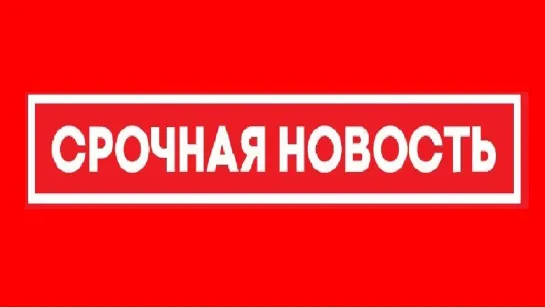 СРОЧНАЯ НОВОСТЬ